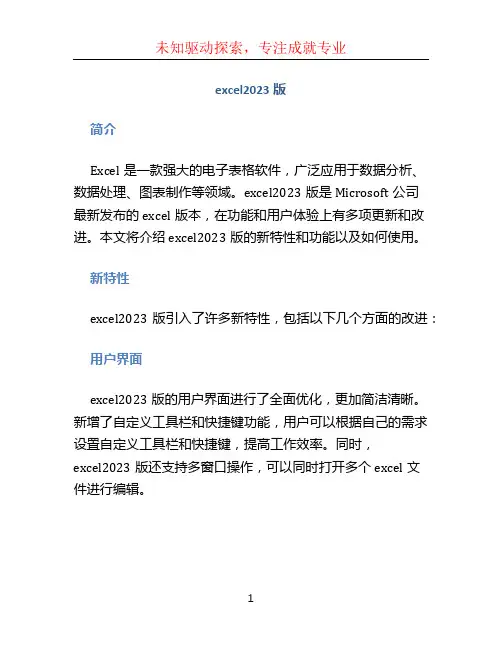 未知驱动探索，专注成就专业

excel2023 版

简介

Excel 是一款强大的电子表格软件，广泛应用于数据分析、数据处理、图表制作等领域。excel2023 版是 Microsoft 公司最新发布的 excel 版本，在功能和用户体验上有多项更新和改进。本文将介绍 excel2023 版的新特性和功能以及如何使用。

新特性

excel2023 版引入了许多新特性，包括以下几个方面的改进：

用户界面

excel2023 版的用户界面进行了全面优化，更加简洁清晰。新增了自定义工具栏和快捷键功能，用户可以根据自己的需求设置自定义工具栏和快捷键，提高工作效率。同时，excel2023 版还支持多窗口操作，可以同时打开多个 excel 文件进行编辑。

1